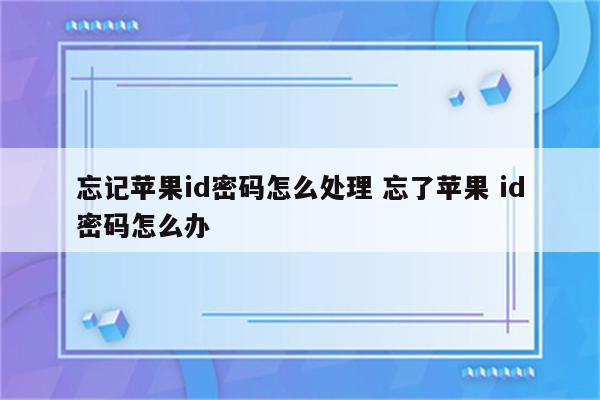 忘记苹果id密码怎么处理 忘了苹果 id密码怎么办